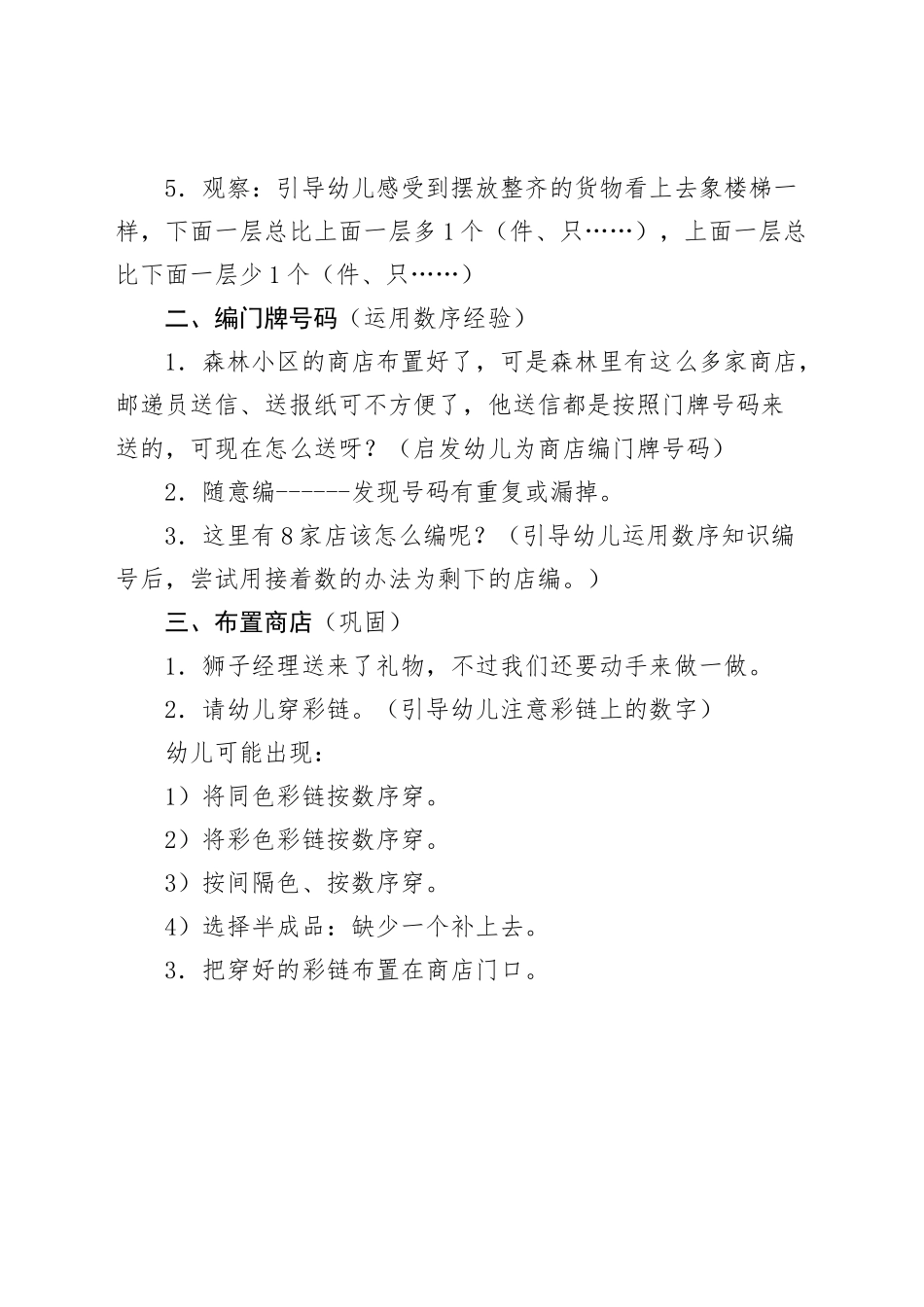 5．观察：引导幼儿感受到摆放整齐的货物看上去象楼梯一样，下面一层总比上面一层多1个（件、只……），上面一层总比下面一层少1个（件、只……）

二、编门牌号码（运用数序经验）

1．森林小区的商店布置好了，可是森林里有这么多家商店，邮递员送信、送报纸可不方便了，他送信都是按照门牌号码来送的，可现在怎么送呀？（启发幼儿为商店编门牌号码）

2．随意编------发现号码有重复或漏掉。

3．这里有8家店该怎么编呢？（引导幼儿运用数序知识编号后，尝试用接着数的办法为剩下的店编。）

三、布置商店（巩固）

1．狮子经理送来了礼物，不过我们还要动手来做一做。

2．请幼儿穿彩链。（引导幼儿注意彩链上的数字）

幼儿可能出现：

1）将同色彩链按数序穿。

2）将彩色彩链按数序穿。

3）按间隔色、按数序穿。

4）选择半成品：缺少一个补上去。

3．把穿好的彩链布置在商店门口。